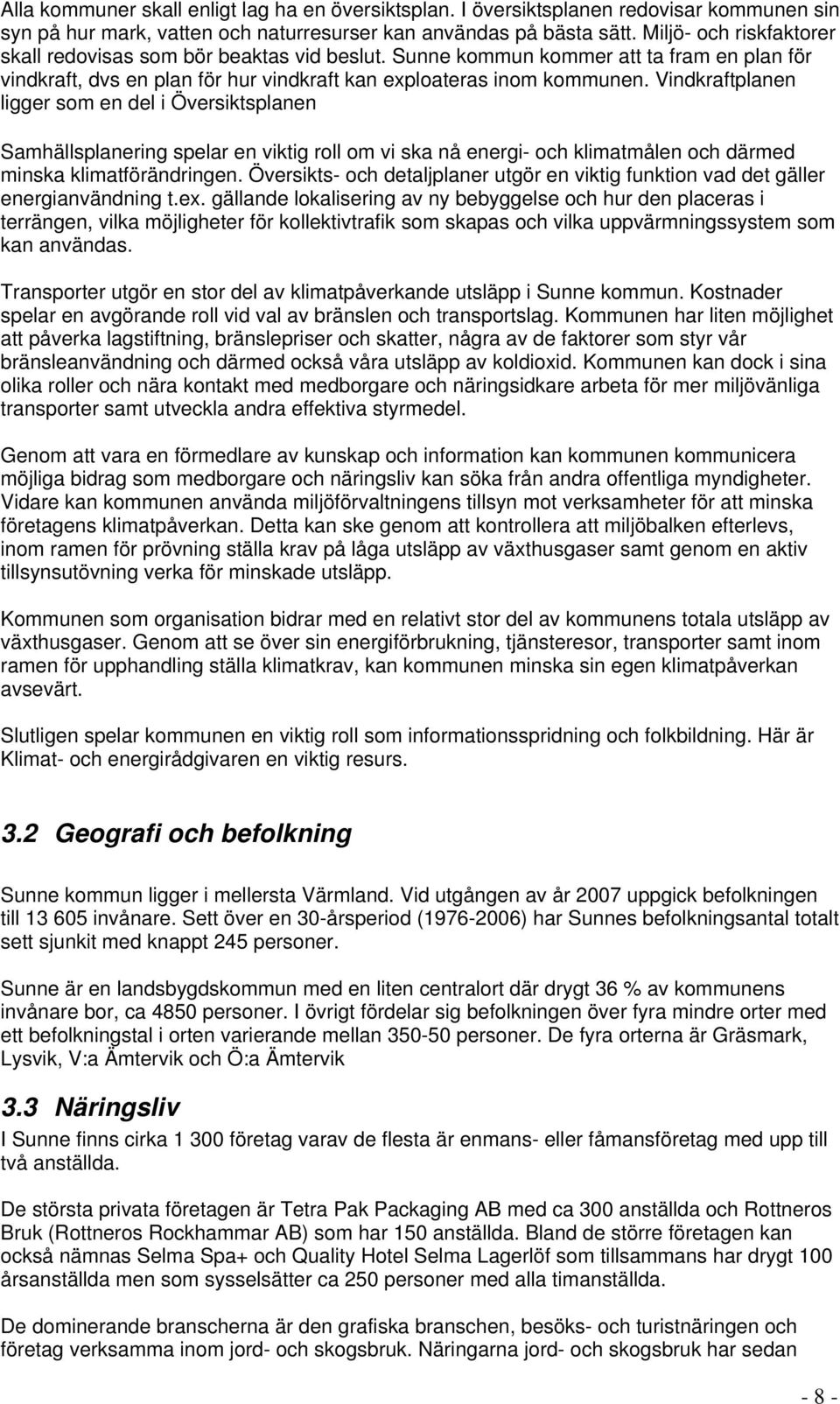 Alla kommuner skall enligt lag ha en översiktsplan. I översiktsplanen redovisar kommunen sin syn på hur mark, vatten och naturresurser kan användas på bästa sätt. Miljö- och riskfaktorer skall redovisas som bör beaktas vid beslut. Sunne kommun kommer att ta fram en plan för vindkraft, dvs en plan för hur vindkraft kan exploateras inom kommunen. Vindkraftplanen ligger som en del i Översiktsplanen

Samhällsplanering spelar en viktig roll om vi ska nå energi- och klimatmålen och därmed minska klimatförändringen. Översikts- och detaljplaner utgör en viktig funktion vad det gäller energianvändning t.ex. gällande lokalisering av ny bebyggelse och hur den placeras i terrängen, vilka möjligheter för kollektivtrafik som skapas och vilka uppvärmningssystem som kan användas.

Transporter utgör en stor del av klimatpåverkande utsläpp i Sunne kommun. Kostnader spelar en avgörande roll vid val av bränslen och transportslag. Kommunen har liten möjlighet att påverka lagstiftning, bränslepriser och skatter, några av de faktorer som styr vår bränsleanvändning och därmed också våra utsläpp av koldioxid. Kommunen kan dock i sina olika roller och nära kontakt med medborgare och näringsidkare arbeta för mer miljövänliga transporter samt utveckla andra effektiva styrmedel.

Genom att vara en förmedlare av kunskap och information kan kommunen kommunicera möjliga bidrag som medborgare och näringsliv kan söka från andra offentliga myndigheter. Vidare kan kommunen använda miljöförvaltningens tillsyn mot verksamheter för att minska företagens klimatpåverkan. Detta kan ske genom att kontrollera att miljöbalken efterlevs, inom ramen för prövning ställa krav på låga utsläpp av växthusgaser samt genom en aktiv tillsynsutövning verka för minskade utsläpp.

Kommunen som organisation bidrar med en relativt stor del av kommunens totala utsläpp av växthusgaser. Genom att se över sin energiförbrukning, tjänsteresor, transporter samt inom ramen för upphandling ställa klimatkrav, kan kommunen minska sin egen klimatpåverkan avsevärt.

Slutligen spelar kommunen en viktig roll som informationsspridning och folkbildning. Här är Klimat- och energirådgivaren en viktig resurs.

3.2 Geografi och befolkning

Sunne kommun ligger i mellersta Värmland. Vid utgången av år 2007 uppgick befolkningen till 13 605 invånare. Sett över en 30-årsperiod (1976-2006) har Sunnes befolkningsantal totalt sett sjunkit med knappt 245 personer.

Sunne är en landsbygdskommun med en liten centralort där drygt 36 % av kommunens invånare bor, ca 4850 personer. I övrigt fördelar sig befolkningen över fyra mindre orter med ett befolkningstal i orten varierande mellan 350-50 personer. De fyra orterna är Gräsmark, Lysvik, V:a Ämtervik och Ö:a Ämtervik

3.3 Näringsliv

I Sunne finns cirka 1 300 företag varav de flesta är enmans- eller fåmansföretag med upp till två anställda.

De största privata företagen är Tetra Pak Packaging AB med ca 300 anställda och Rottneros Bruk (Rottneros Rockhammar AB) som har 150 anställda. Bland de större företagen kan också nämnas Selma Spa+ och Quality Hotel Selma Lagerlöf som tillsammans har drygt 100 årsanställda men som sysselsätter ca 250 personer med alla timanställda.

De dominerande branscherna är den grafiska branschen, besöks- och turistnäringen och företag verksamma inom jord- och skogsbruk. Näringarna jord- och skogsbruk har sedan

- 8 -